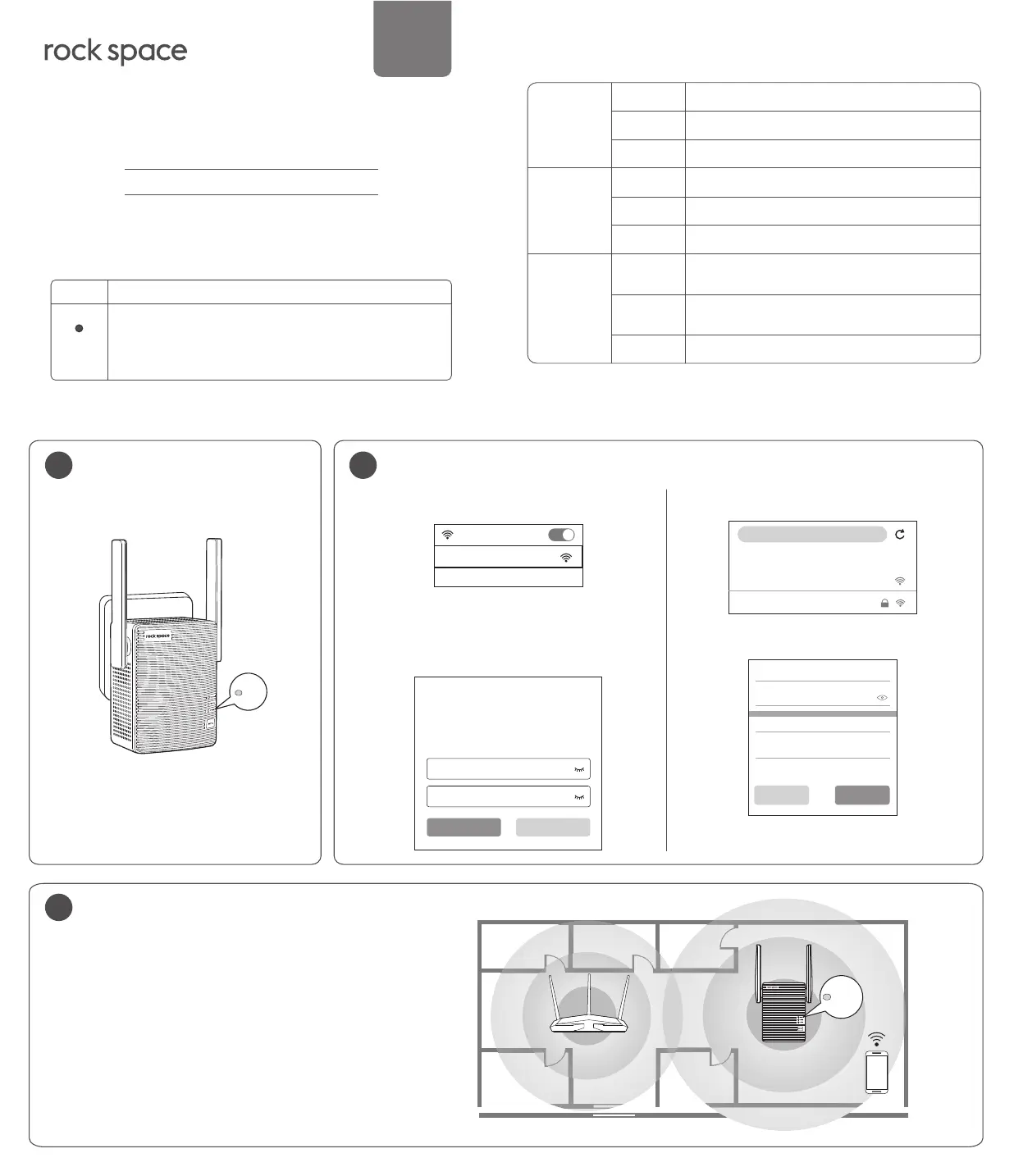 rock space

rock space